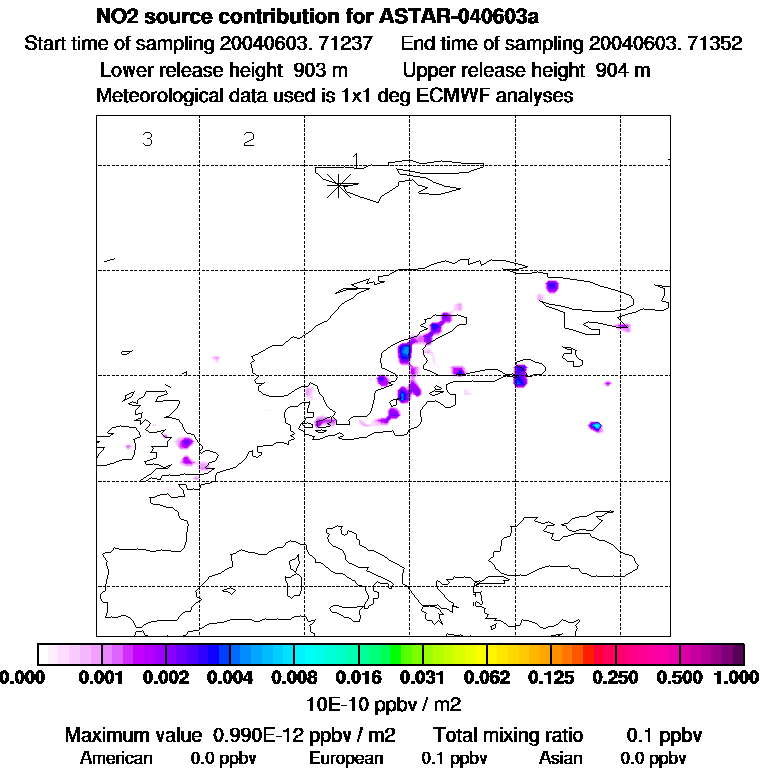 NO2 source contribution for ASTAR-040603a
Start time of sampling 20040603. 71237 End time of sampling 20040603. 71352
Lower release height 903 m Upper release height 904 m
Meteorological data used is 1x1 deg ECMWF analyses

3 2 1

0.000 0.001 0.002 0.004 0.008 0.016 0.031 0.062 0.125 0.250 0.500 1.000
10E-10 ppbv / m2

Maximum value 0.990E-12 ppbv / m2 Total mixing ratio 0.1 ppbv
American 0.0 ppbv European 0.1 ppbv Asian 0.0 ppbv